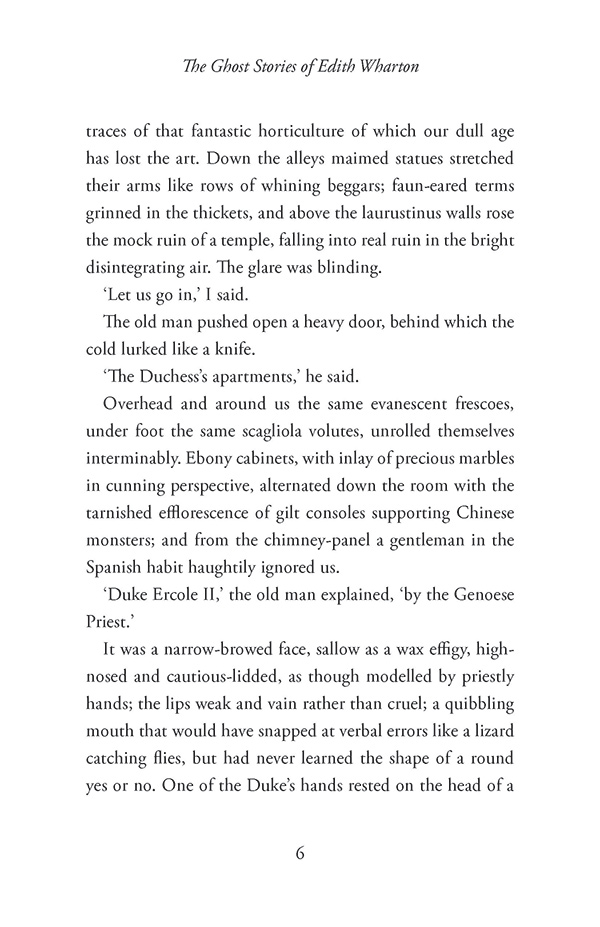 The Ghost Stories of Edith Wharton

traces of that fantastic horticulture of which our dull age has lost the art. Down the alleys maimed statues stretched their arms like rows of whining beggars; faun-eared terms grinned in the thickets, and above the laurustinus walls rose the mock ruin of a temple, falling into real ruin in the bright disintegrating air. The glare was blinding.

'Let us go in,' I said.

The old man pushed open a heavy door, behind which the cold lurked like a knife.

'The Duchess's apartments,' he said.

Overhead and around us the same evanescent frescoes, under foot the same scagliola volutes, unrolled themselves interminably. Ebony cabinets, with inlay of precious marbles in cunning perspective, alternated down the room with the tarnished efflorescence of gilt consoles supporting Chinese monsters; and from the chimney-panel a gentleman in the Spanish habit haughtily ignored us.

'Duke Ercole II,' the old man explained, 'by the Genoese Priest.'

It was a narrow-browed face, sallow as a wax effigy, high-nosed and cautious-lidded, as though modelled by priestly hands; the lips weak and vain rather than cruel; a quibbling mouth that would have snapped at verbal errors like a lizard catching flies, but had never learned the shape of a round yes or no. One of the Duke's hands rested on the head of a

6